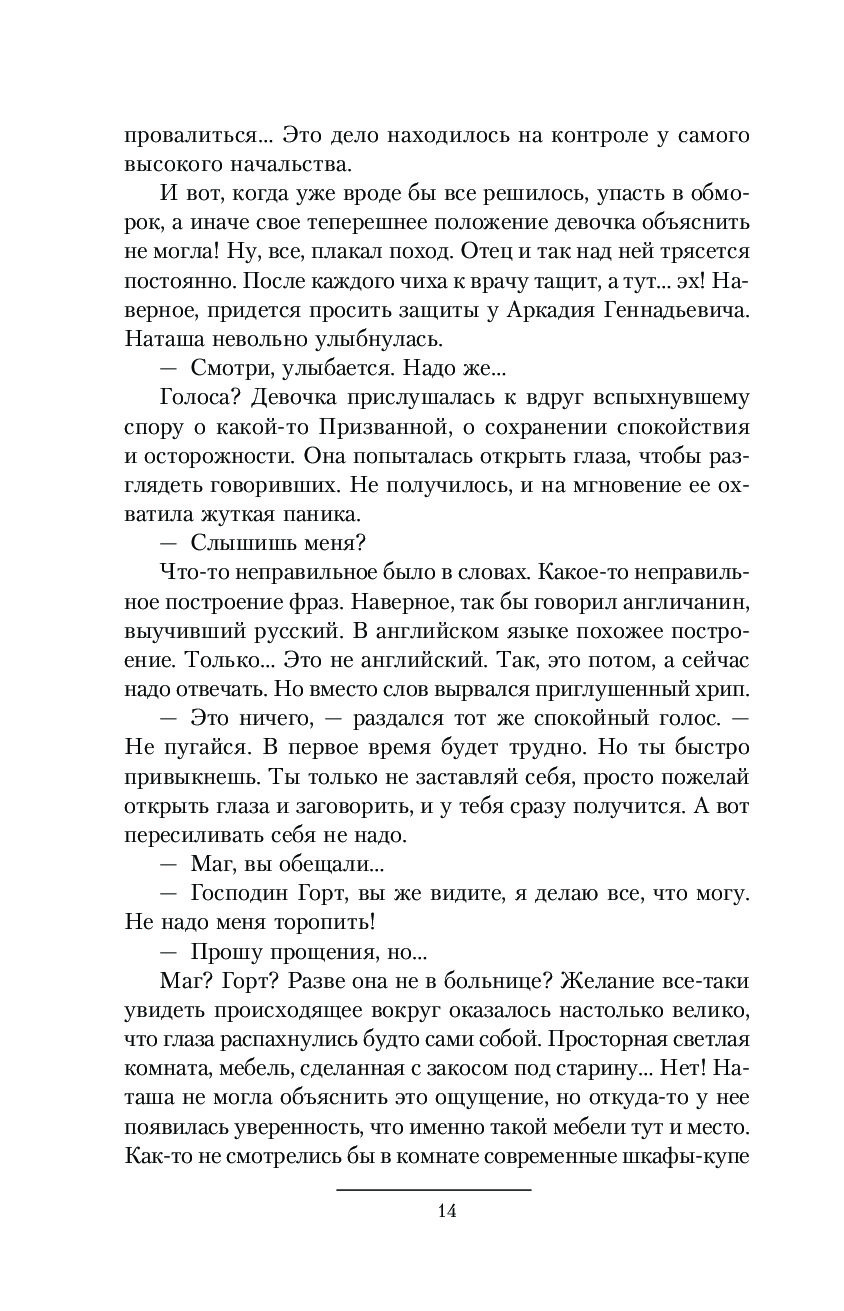 провалиться... Это дело находилось на контроле у самого высокого начальства.

И вот, когда уже вроде бы все решилось, упасть в обморок, а иначе свое теперешнее положение девочка объяснить не могла! Ну, все, плакал поход. Отец и так над ней трясется постоянно. После каждого чиха к врачу тащит, а тут... эх! Наверное, придется просить защиты у Аркадия Геннадьевича. Наташа невольно улыбнулась.

— Смотри, улыбается. Надо же...

Голоса? Девочка прислушалась к вдруг вспыхнувшему спору о какой-то Призванной, о сохранении спокойствия и осторожности. Она попыталась открыть глаза, чтобы разглядеть говоривших. Не получилось, и на мгновение ее охватила жуткая паника.

— Слышишь меня?

Что-то неправильное было в словах. Какое-то неправильное построение фраз. Наверное, так бы говорил англичанин, выучивший русский. В английском языке похожее построение. Только... Это не английский. Так, это потом, а сейчас надо отвечать. Но вместо слов вырвался приглушенный хрип.

— Это ничего, — раздался тот же спокойный голос. — Не пугайся. В первое время будет трудно. Но ты быстро привыкнешь. Ты только не заставляй себя, просто пожелай открыть глаза и заговорить, и у тебя сразу получится. А вот пересиливать себя не надо.

— Маг, вы обещали...

— Господин Горт, вы же видите, я делаю все, что могу. Не надо меня торопить!

— Прошу прощения, но...

Маг? Горт? Разве она не в больнице? Желание все-таки увидеть происходящее вокруг оказалось настолько велико, что глаза распахнулись будто сами собой. Просторная светлая комната, мебель, сделанная с закосом под старину... Нет! Наташа не могла объяснить это ощущение, но откуда-то у нее появилась уверенность, что именно такой мебели тут и место. Как-то не смотрелись бы в комнате современные шкафы-купе

14